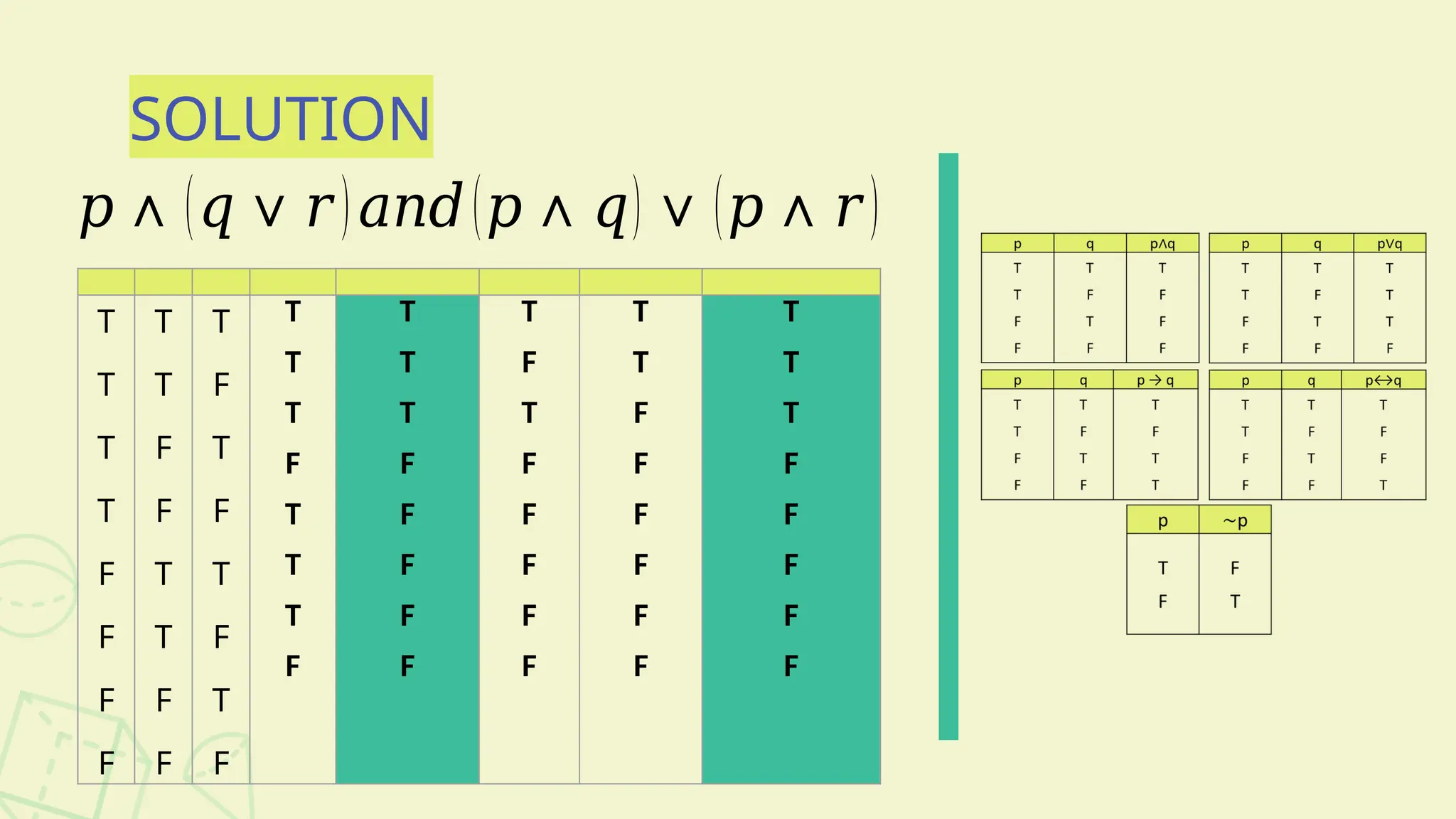 SOLUTION

$p \wedge (q \vee r)$ and $(p \wedge q) \vee (p \wedge r)$

| | | | | | | | |
|---|---|---|---|---|---|---|---|
| T | T | T | T | T | T | T | T |
| T | T | F | T | T | F | T | T |
| T | F | T | T | T | T | F | T |
| T | F | F | F | F | F | F | F |
| F | T | T | T | F | F | F | F |
| F | T | F | T | F | F | F | F |
| F | F | T | T | F | F | F | F |
| F | F | F | F | F | F | F | F |

| p | q | p∧q |
|---|---|---|
| T | T | T |
| T | F | F |
| F | T | F |
| F | F | F |

| p | q | p∨q |
|---|---|---|
| T | T | T |
| T | F | T |
| F | T | T |
| F | F | F |

| p | q | p → q |
|---|---|---|
| T | T | T |
| T | F | F |
| F | T | T |
| F | F | T |

| p | q | p↔q |
|---|---|---|
| T | T | T |
| T | F | F |
| F | T | F |
| F | F | T |

| p | ~p |
|---|---|
| T | F |
| F | T |